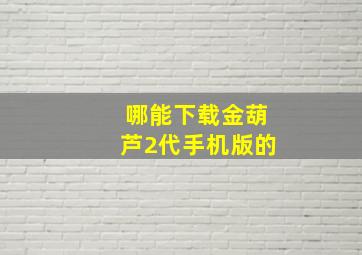 哪能下载金葫芦2代手机版的